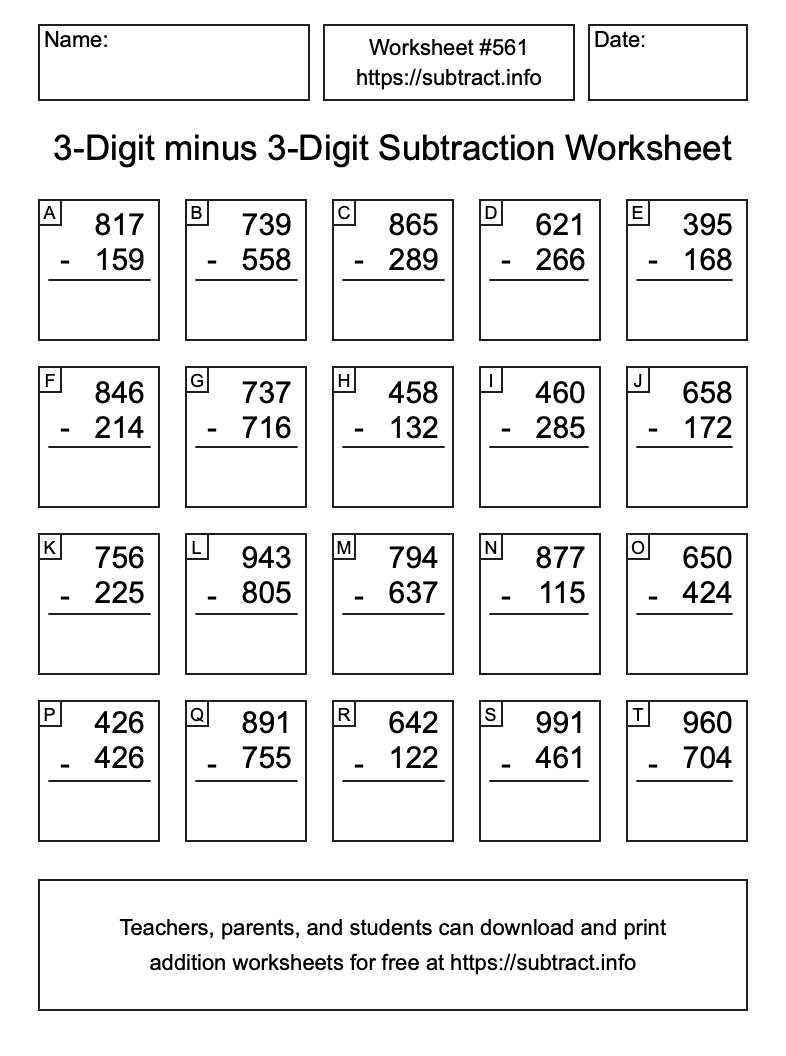 Name:

Worksheet #561
https://subtract.info

Date:

3-Digit minus 3-Digit Subtraction Worksheet

A
817
- 159

B
739
- 558

C
865
- 289

D
621
- 266

E
395
- 168

F
846
- 214

G
737
- 716

H
458
- 132

I
460
- 285

J
658
- 172

K
756
- 225

L
943
- 805

M
794
- 637

N
877
- 115

O
650
- 424

P
426
- 426

Q
891
- 755

R
642
- 122

S
991
- 461

T
960
- 704

Teachers, parents, and students can download and print addition worksheets for free at https://subtract.info